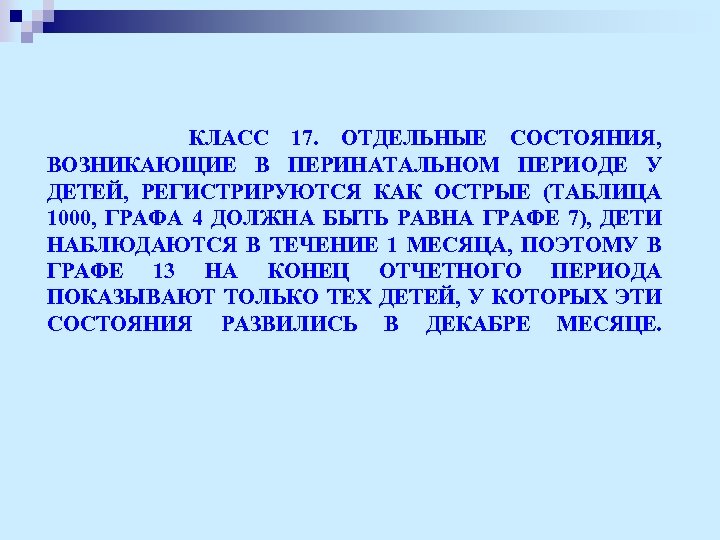 КЛАСС 17. ОТДЕЛЬНЫЕ СОСТОЯНИЯ, ВОЗНИКАЮЩИЕ В ПЕРИНАТАЛЬНОМ ПЕРИОДЕ У ДЕТЕЙ, РЕГИСТРИРУЮТСЯ КАК ОСТРЫЕ (ТАБЛИЦА 1000, ГРАФА 4 ДОЛЖНА БЫТЬ РАВНА ГРАФЕ 7), ДЕТИ НАБЛЮДАЮТСЯ В ТЕЧЕНИЕ 1 МЕСЯЦА, ПОЭТОМУ В ГРАФЕ 13 НА КОНЕЦ ОТЧЕТНОГО ПЕРИОДА ПОКАЗЫВАЮТ ТОЛЬКО ТЕХ ДЕТЕЙ, У КОТОРЫХ ЭТИ СОСТОЯНИЯ РАЗВИЛИСЬ В ДЕКАБРЕ МЕСЯЦЕ.